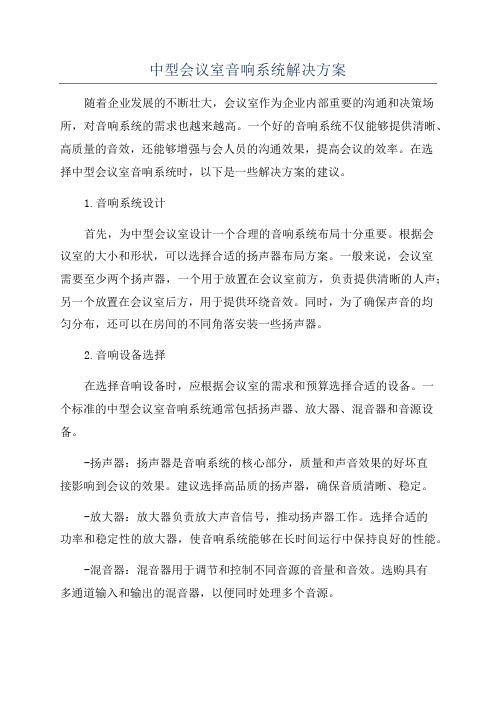 中型会议室音响系统解决方案

随着企业发展的不断壮大，会议室作为企业内部重要的沟通和决策场所，对音响系统的需求也越来越高。一个好的音响系统不仅能够提供清晰、高质量的音效，还能够增强与会人员的沟通效果，提高会议的效率。在选择中型会议室音响系统时，以下是一些解决方案的建议。

1.音响系统设计

首先，为中型会议室设计一个合理的音响系统布局十分重要。根据会议室的大小和形状，可以选择合适的扬声器布局方案。一般来说，会议室需要至少两个扬声器，一个用于放置在会议室前方，负责提供清晰的人声；另一个放置在会议室后方，用于提供环绕音效。同时，为了确保声音的均匀分布，还可以在房间的不同角落安装一些扬声器。

2.音响设备选择

在选择音响设备时，应根据会议室的需求和预算选择合适的设备。一个标准的中型会议室音响系统通常包括扬声器、放大器、混音器和音源设备。

-扬声器：扬声器是音响系统的核心部分，质量和声音效果的好坏直接影响到会议的效果。建议选择高品质的扬声器，确保音质清晰、稳定。

-放大器：放大器负责放大声音信号，推动扬声器工作。选择合适的功率和稳定性的放大器，使音响系统能够在长时间运行中保持良好的性能。

-混音器：混音器用于调节和控制不同音源的音量和音效。选购具有多通道输入和输出的混音器，以便同时处理多个音源。